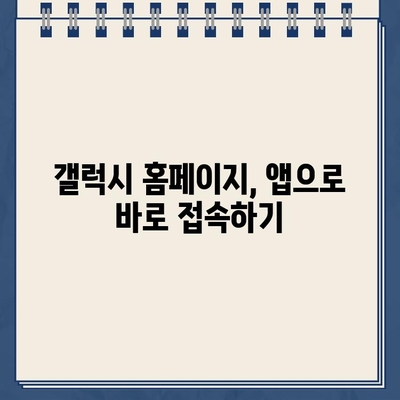 갤럭시 홈페이지, 앱으로 바로 접속하기